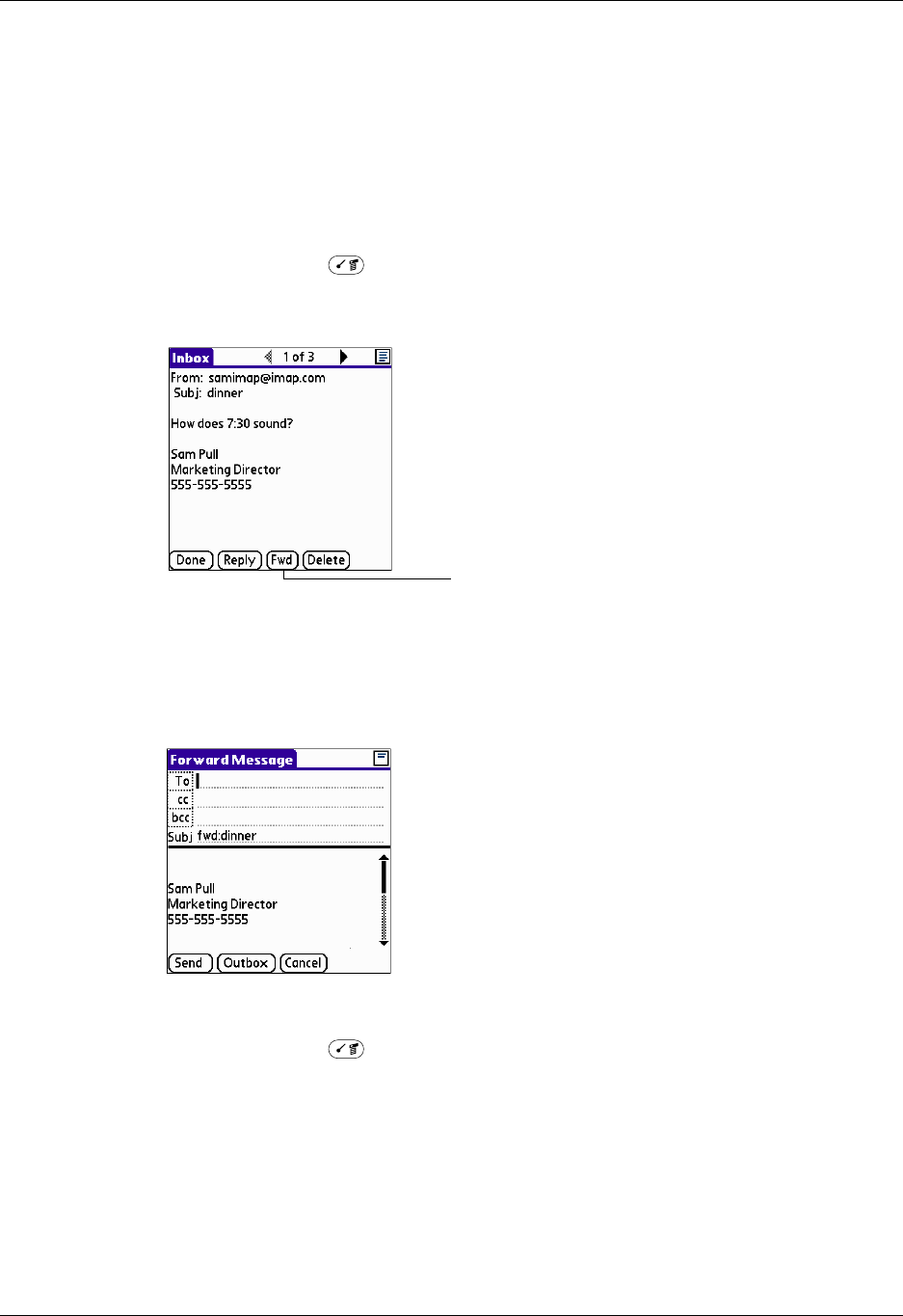 Inbox 1 of 3

From: samimap@imap.com
Subj: dinner

How does 7:30 sound?

Sam Pull
Marketing Director
555-555-5555

Done Reply Fwd Delete

Forward Message

To
cc
bcc
Subj fwd:dinner

Sam Pull
Marketing Director
555-555-5555

Send Outbox Cancel